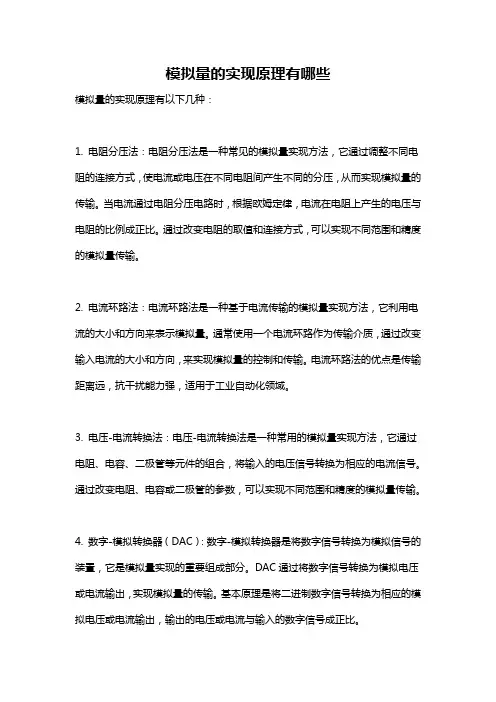 模拟量的实现原理有哪些

模拟量的实现原理有以下几种：

1. 电阻分压法：电阻分压法是一种常见的模拟量实现方法，它通过调整不同电阻的连接方式，使电流或电压在不同电阻间产生不同的分压，从而实现模拟量的传输。当电流通过电阻分压电路时，根据欧姆定律，电流在电阻上产生的电压与电阻的比例成正比。通过改变电阻的取值和连接方式，可以实现不同范围和精度的模拟量传输。

2. 电流环路法：电流环路法是一种基于电流传输的模拟量实现方法，它利用电流的大小和方向来表示模拟量。通常使用一个电流环路作为传输介质，通过改变输入电流的大小和方向，来实现模拟量的控制和传输。电流环路法的优点是传输距离远，抗干扰能力强，适用于工业自动化领域。

3. 电压-电流转换法：电压-电流转换法是一种常用的模拟量实现方法，它通过电阻、电容、二极管等元件的组合，将输入的电压信号转换为相应的电流信号。通过改变电阻、电容或二极管的参数，可以实现不同范围和精度的模拟量传输。

4. 数字-模拟转换器（DAC）：数字-模拟转换器是将数字信号转换为模拟信号的装置，它是模拟量实现的重要组成部分。DAC 通过将数字信号转换为模拟电压或电流输出，实现模拟量的传输。基本原理是将二进制数字信号转换为相应的模拟电压或电流输出，输出的电压或电流与输入的数字信号成正比。